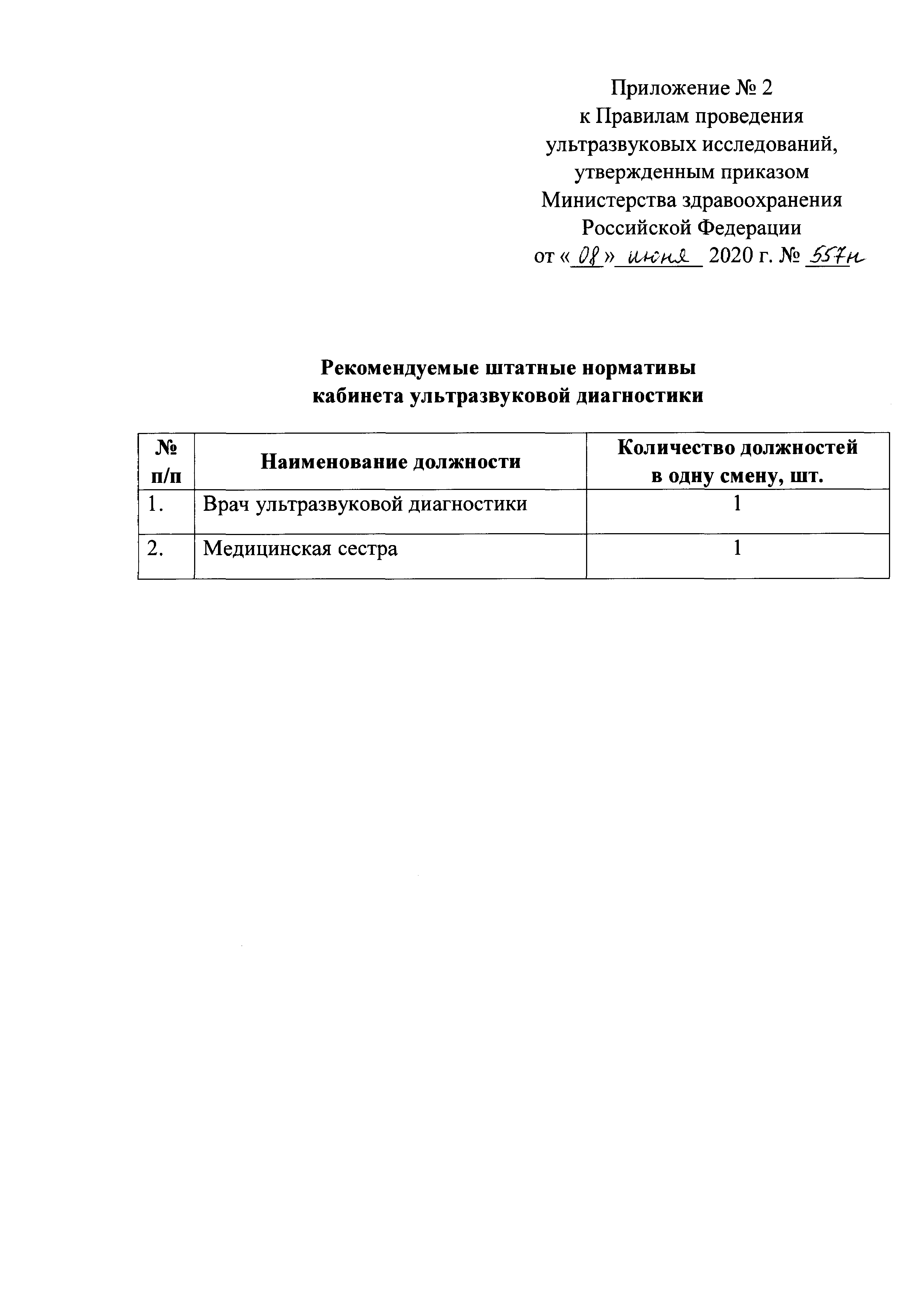 Приложение № 2
к Правилам проведения
ультразвуковых исследований,
утвержденным приказом
Министерства здравоохранения
Российской Федерации
от «08» июня 2020 г. № 557н

Рекомендуемые штатные нормативы
кабинета ультразвуковой диагностики

| № п/п | Наименование должности | Количество должностей в одну смену, шт. |
|---|---|---|
| 1. | Врач ультразвуковой диагностики | 1 |
| 2. | Медицинская сестра | 1 |